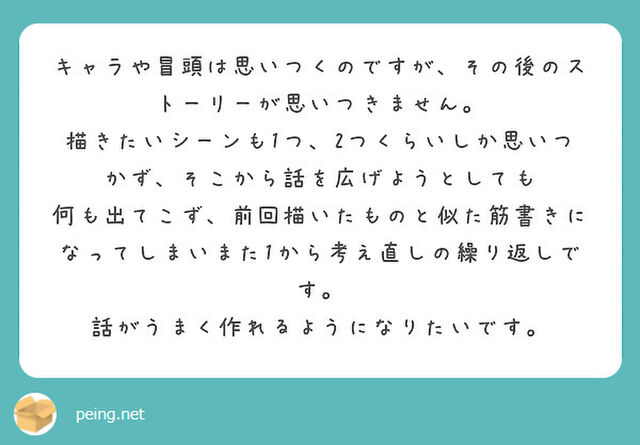 キャラや冒頭は思いつくのですが、その後のストーリーが思いつきません。
描きたいシーンも1つ、2つくらいしか思いつかず、そこから話を広げようとしても
何も出てこず、前回描いたものと似た筋書きになってしまいまた1から考え直しの繰り返しです。
話がうまく作れるようになりたいです。

peing.net